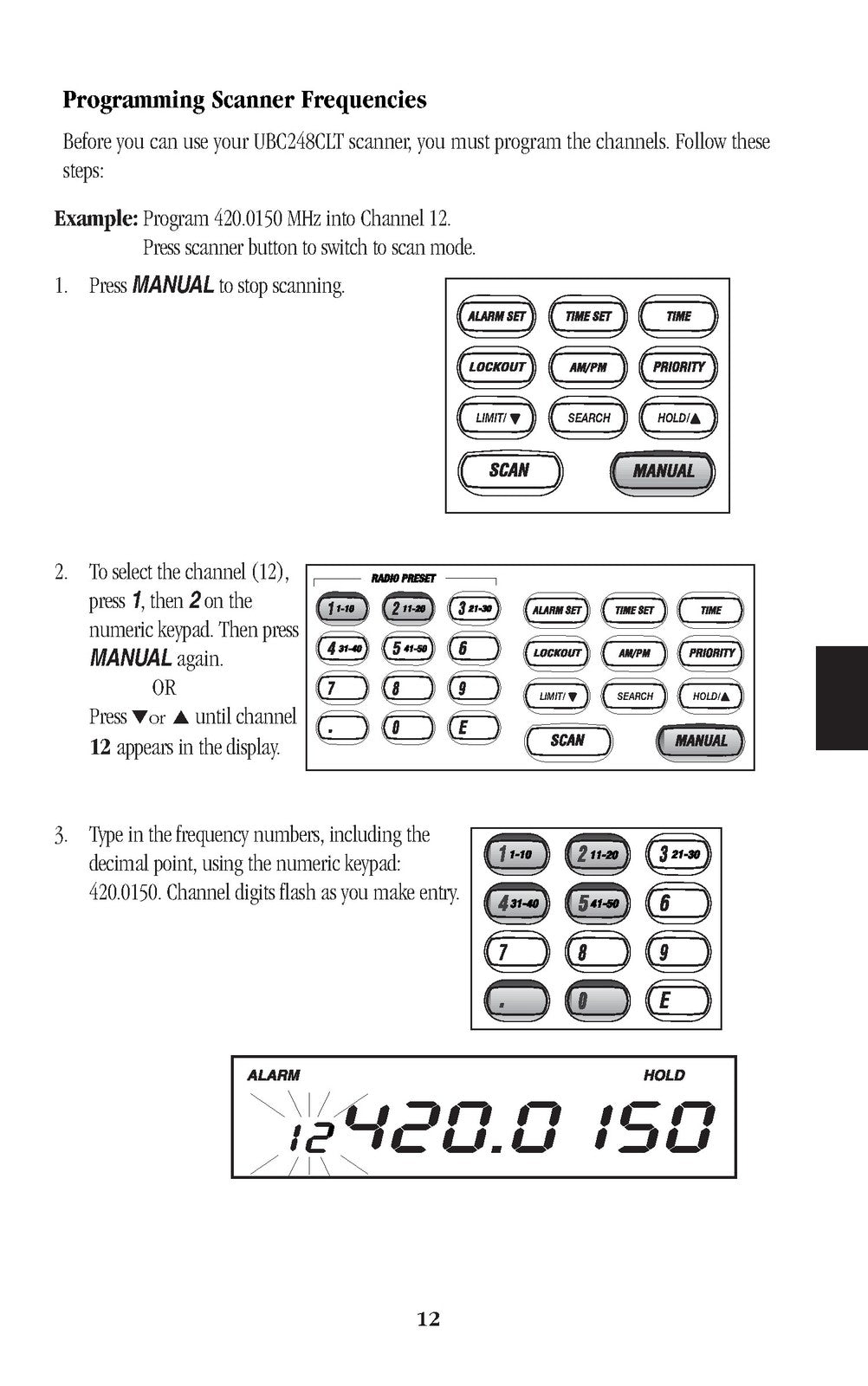 Programming Scanner Frequencies

Before you can use your UBC248CLT scanner, you must program the channels. Follow these steps:

Example: Program 420.0150 MHz into Channel 12.
Press scanner button to switch to scan mode.

1. Press MANUAL to stop scanning.

ALARM SET
TIME SET
TIME
LOCKOUT
AM/PM
PRIORITY
LIMIT/▼
SEARCH
HOLD/▲
SCAN
MANUAL

2. To select the channel (12), press 1, then 2 on the numeric keypad. Then press MANUAL again.
OR
Press ▼or ▲ until channel 12 appears in the display.

RADIO PRESET
1 1-10
2 11-20
3 21-30
4 31-40
5 41-50
6
7
8
9
.
0
E
ALARM SET
TIME SET
TIME
LOCKOUT
AM/PM
PRIORITY
LIMIT/▼
SEARCH
HOLD/▲
SCAN
MANUAL

3. Type in the frequency numbers, including the decimal point, using the numeric keypad: 420.0150. Channel digits flash as you make entry.

1 1-10
2 11-20
3 21-30
4 31-40
5 41-50
6
7
8
9
.
0
E

ALARM
HOLD
12 420.0150

12